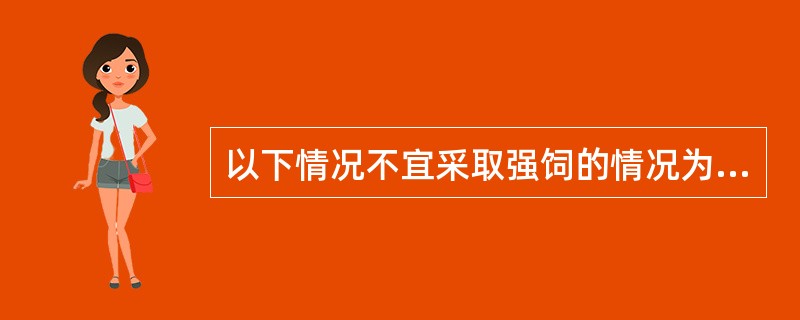 以下情况不宜采取强饲的情况为...